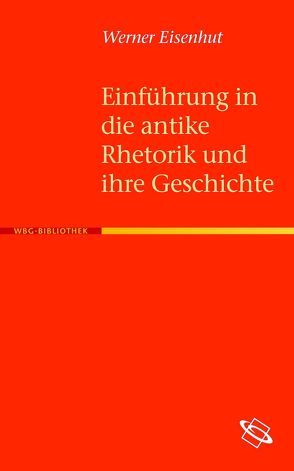 Werner Eisenhut

Einführung in die antike Rhetorik und ihre Geschichte

WBG·BIBLIOTHEK